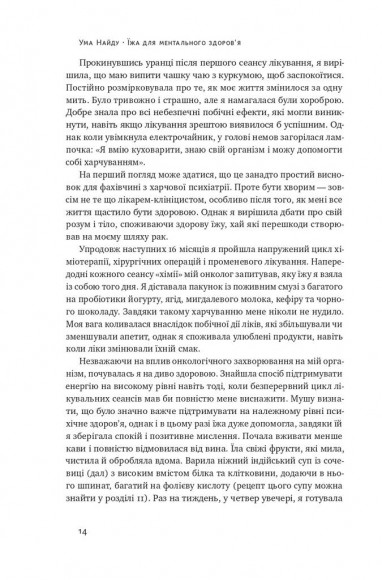 Ума Найду · Їжа для ментального здоров'я

Прокинувшись уранці після першого сеансу лікування, я вирішила, що маю випити чашку чаю з куркумою, щоб заспокоїтися. Постійно розмірковувала про те, як моє життя змінилося за одну мить. Було тривожно і страшно, але я намагалася бути хороброю. Добре знала про всі небезпечні побічні ефекти, які могли виникнути, навіть якщо лікування зрештою виявилося б успішним. Однак коли увімкнула електрочайник, у голові немов загорілася лампочка: «Я вмію куховарити, знаю свій організм і можу допомогти собі харчуванням».

На перший погляд може здатися, що це занадто простий висновок для фахівчині з харчової психіатрії. Проте бути хворим — зовсім не те що лікарем-клініцистом, особливо після того, як мені все життя щастило бути здоровою. Однак я вирішила дбати про свій розум і тіло, споживаючи здорову їжу, хай які перешкоди створював на моєму шляху рак.

Упродовж наступних 16 місяців я пройшла напружений цикл хіміотерапії, хірургічних операцій і променевого лікування. Напередодні кожного сеансу «хімії» мій онколог запитував, яку їжу я взяла із собою того дня. Я діставала пакунок із поживним смузі з багатого на пробіотики йогурту, ягід, мигдалевого молока, кефіру та чорного шоколаду. Завдяки такому харчуванню мене ніколи не нудило. Моя вага коливалася внаслідок побічної дії ліків, які збільшували чи зменшували апетит, однак я споживала улюблені продукти, навіть коли ліки змінювали їхній смак.

Незважаючи на вплив онкологічного захворювання на мій організм, почувалась я на диво здоровою. Знайшла спосіб підтримувати енергію на високому рівні навіть тоді, коли безперервний цикл лікувальних сеансів мав би повністю мене виснажити. Мушу визнати, що було значно важче підтримувати на належному рівні психічне здоров'я, однак і в цьому разі їжа дуже допомогла, завдяки їй я зберігала спокій і позитивне мислення. Почала вживати менше кави і повністю відмовилася від вина. Їла свіжі фрукти, які мила, чистила й обробляла вдома. Варила ніжний індійський суп із сочевиці (дал) з високим вмістом білка та клітковини, додаючи в нього шпинат, багатий на фолієву кислоту (рецепт цього супу можна знайти у розділі 11). Раз на тиждень, у четвер увечері, я готувала

14